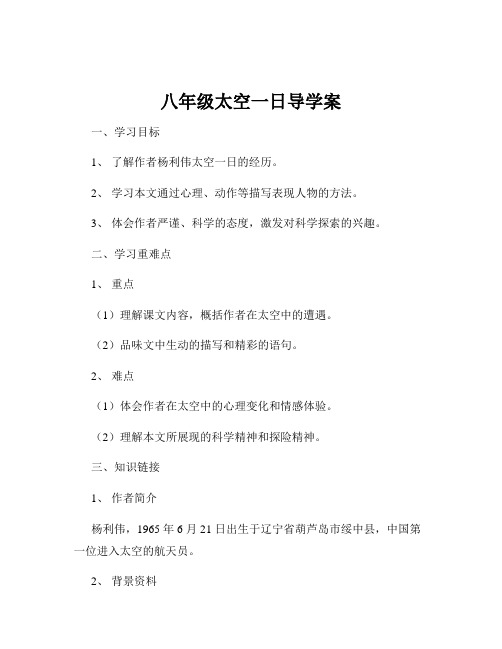 八年级太空一日导学案

一、学习目标

1、了解作者杨利伟太空一日的经历。

2、学习本文通过心理、动作等描写表现人物的方法。

3、体会作者严谨、科学的态度，激发对科学探索的兴趣。

二、学习重难点

1、重点

（1）理解课文内容，概括作者在太空中的遭遇。

（2）品味文中生动的描写和精彩的语句。

2、难点

（1）体会作者在太空中的心理变化和情感体验。

（2）理解本文所展现的科学精神和探险精神。

三、知识链接

1、作者简介

杨利伟，1965 年 6 月 21 日出生于辽宁省葫芦岛市绥中县，中国第一位进入太空的航天员。

2、背景资料